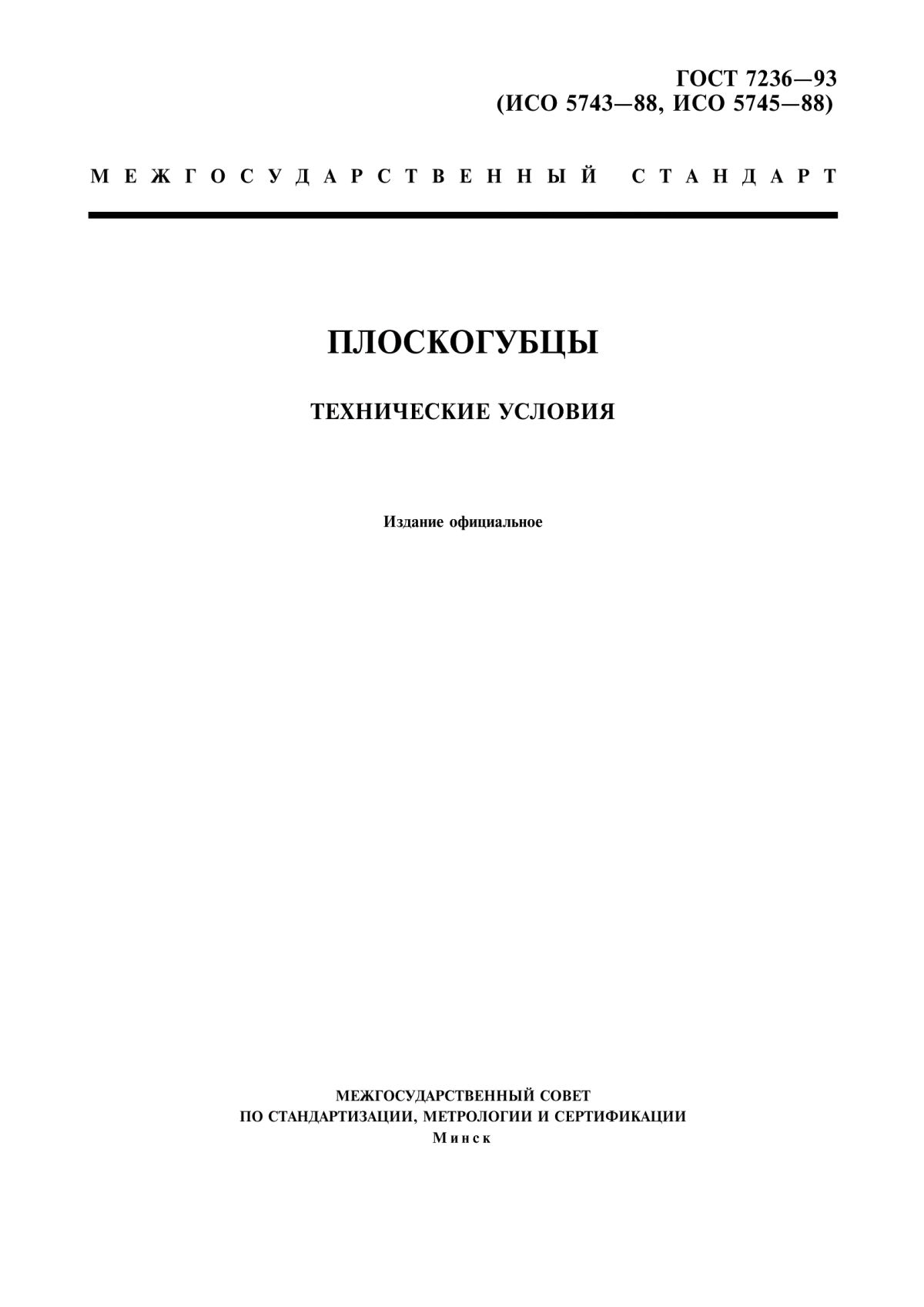 ГОСТ 7236—93
(ИСО 5743—88, ИСО 5745—88)

МЕЖГОСУДАРСТВЕННЫЙ СТАНДАРТ

ПЛОСКОГУБЦЫ

ТЕХНИЧЕСКИЕ УСЛОВИЯ

Издание официальное

МЕЖГОСУДАРСТВЕННЫЙ СОВЕТ
ПО СТАНДАРТИЗАЦИИ, МЕТРОЛОГИИ И СЕРТИФИКАЦИИ
Минск